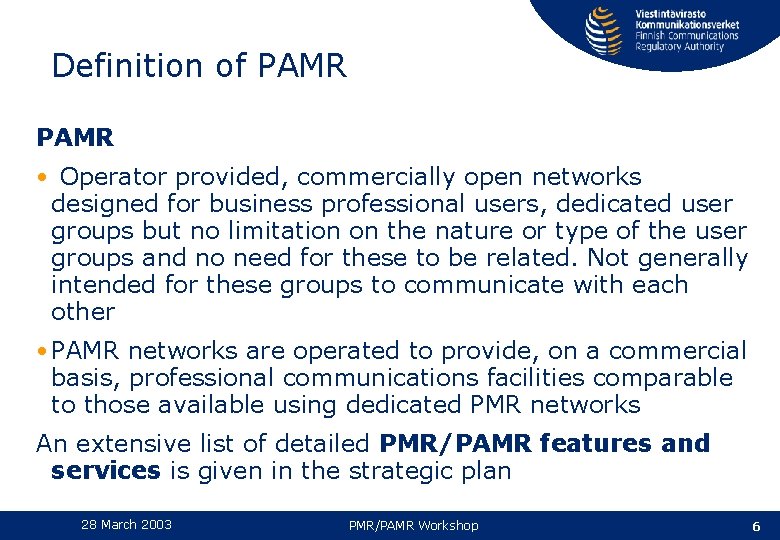 Viestintävirasto
Kommunikationsverket
Finnish Communications
Regulatory Authority

Definition of PAMR

PAMR

• Operator provided, commercially open networks designed for business professional users, dedicated user groups but no limitation on the nature or type of the user groups and no need for these to be related. Not generally intended for these groups to communicate with each other

• PAMR networks are operated to provide, on a commercial basis, professional communications facilities comparable to those available using dedicated PMR networks

An extensive list of detailed PMR/PAMR features and services is given in the strategic plan

28 March 2003 PMR/PAMR Workshop 6